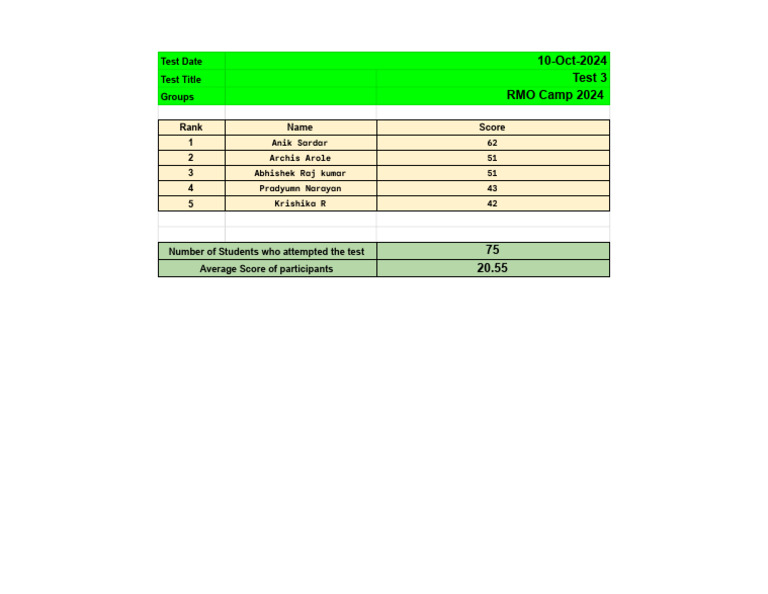 | Test Date | 10-Oct-2024 |
|---|---|
| Test Title | Test 3 |
| Groups | RMO Camp 2024 |

| Rank | Name | Score |
|---|---|---|
| 1 | Anik Sardar | 62 |
| 2 | Archis Arole | 51 |
| 3 | Abhishek Raj kumar | 51 |
| 4 | Pradyumn Narayan | 43 |
| 5 | Krishika R | 42 |

| Number of Students who attempted the test | 75 |
|---|---|
| Average Score of participants | 20.55 |